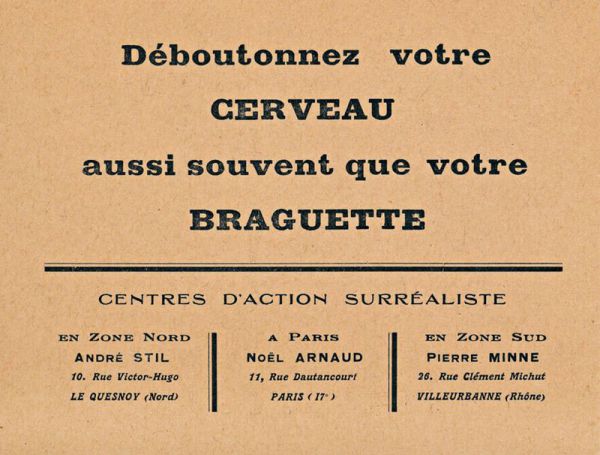 Déboutonnez votre

CERVEAU

aussi souvent que votre

BRAGUETTE

CENTRES D'ACTION SURRÉALISTE

EN ZONE NORD
ANDRÉ STIL
10. Rue Victor-Hugo
LE QUESNOY (Nord)

A PARIS
NOËL ARNAUD
11, Rue Dautancourt
PARIS (17e)

EN ZONE SUD
PIERRE MINNE
26. Rue Clément Michut
VILLEURBANNE (Rhône)